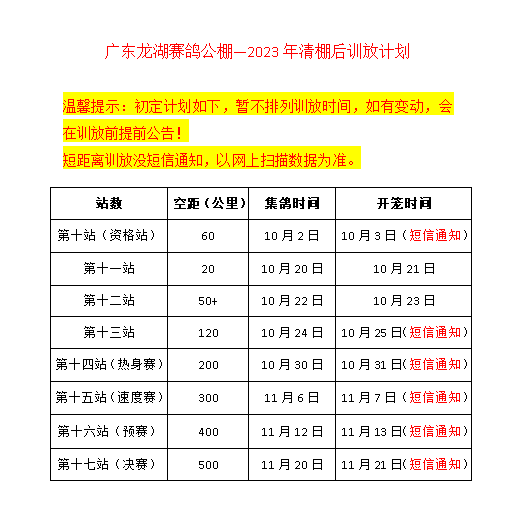 广东龙湖赛鸽公棚—2023 年清棚后训放计划

温馨提示：初定计划如下，暂不排列训放时间，如有变动，会在训放前提前公告！
短距离训放没短信通知，以网上扫描数据为准。

| 站数 | 空距（公里） | 集鸽时间 | 开笼时间 |
|---|---|---|---|
| 第十站（资格站） | 60 | 10 月 2 日 | 10 月 3 日（短信通知） |
| 第十一站 | 20 | 10 月 20 日 | 10 月 21 日 |
| 第十二站 | 50+ | 10 月 22 日 | 10 月 23 日 |
| 第十三站 | 120 | 10 月 24 日 | 10 月 25 日(短信通知) |
| 第十四站（热身赛） | 200 | 10 月 30 日 | 10 月 31 日(短信通知) |
| 第十五站（速度赛） | 300 | 11 月 6 日 | 11 月 7 日（短信通知） |
| 第十六站（预赛） | 400 | 11 月 12 日 | 11 月 13 日(短信通知) |
| 第十七站（决赛） | 500 | 11 月 20 日 | 11 月 21 日(短信通知) |